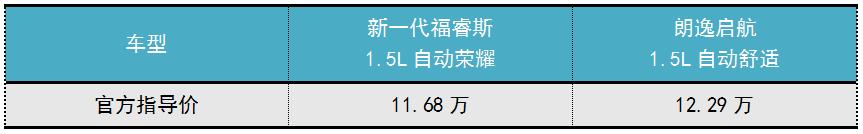 | 车型 | 新一代福睿斯 1.5L 自动荣耀 | 朗逸启航 1.5L 自动舒适 |
|---|---|---|
| 官方指导价 | 11.68 万 | 12.29 万 |